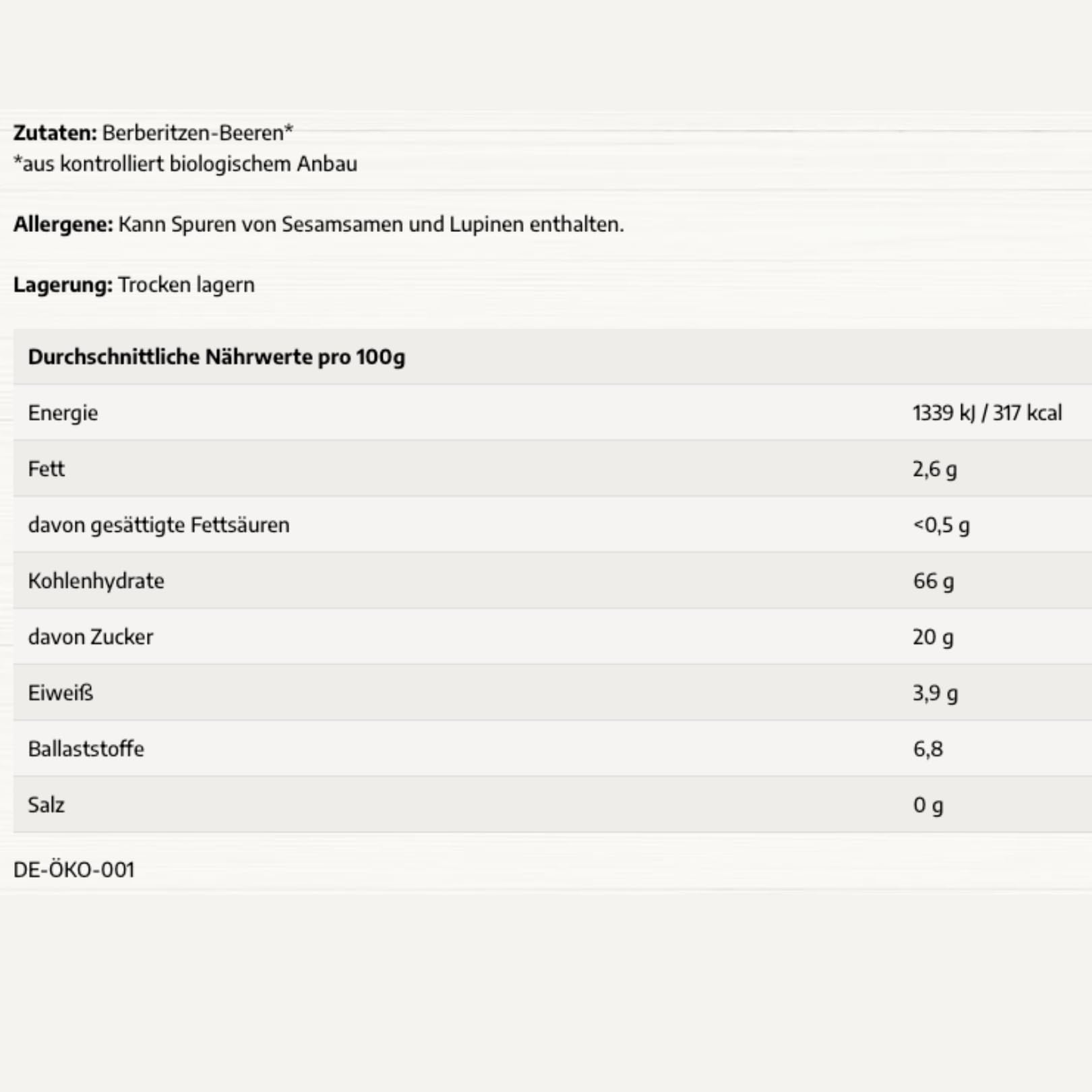 Zutaten: Berberitzen-Beeren*
*aus kontrolliert biologischem Anbau

Allergene: Kann Spuren von Sesamsamen und Lupinen enthalten.

Lagerung: Trocken lagern

| Durchschnittliche Nährwerte pro 100g | |
|---|---|
| Energie | 1339 kJ / 317 kcal |
| Fett | 2,6 g |
| davon gesättigte Fettsäuren | <0,5 g |
| Kohlenhydrate | 66 g |
| davon Zucker | 20 g |
| Eiweiß | 3,9 g |
| Ballaststoffe | 6,8 |
| Salz | 0 g |

DE-ÖKO-001